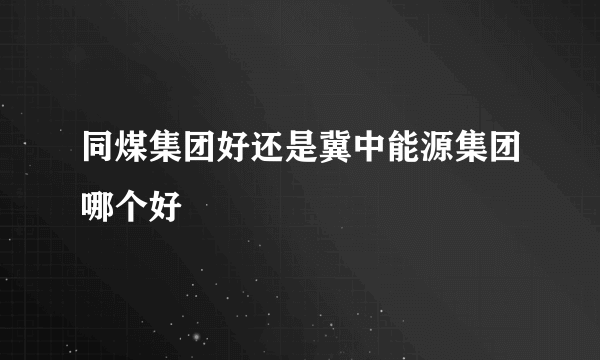 同煤集团好还是冀中能源集团哪个好